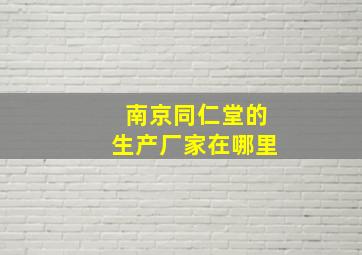 南京同仁堂的
生产厂家在哪里